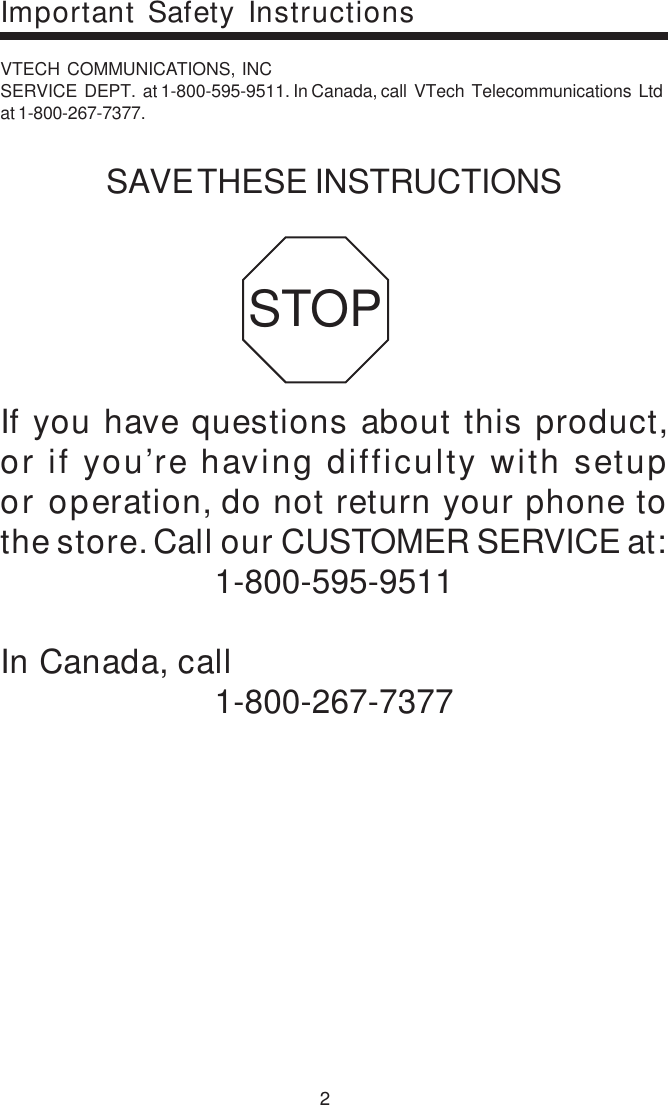 Important Safety Instructions

VTECH COMMUNICATIONS, INC
SERVICE DEPT. at 1-800-595-9511. In Canada, call VTech Telecommunications Ltd at 1-800-267-7377.

SAVE THESE INSTRUCTIONS

STOP

If you have questions about this product, or if you're having difficulty with setup or operation, do not return your phone to the store. Call our CUSTOMER SERVICE at:
1-800-595-9511

In Canada, call
1-800-267-7377

2